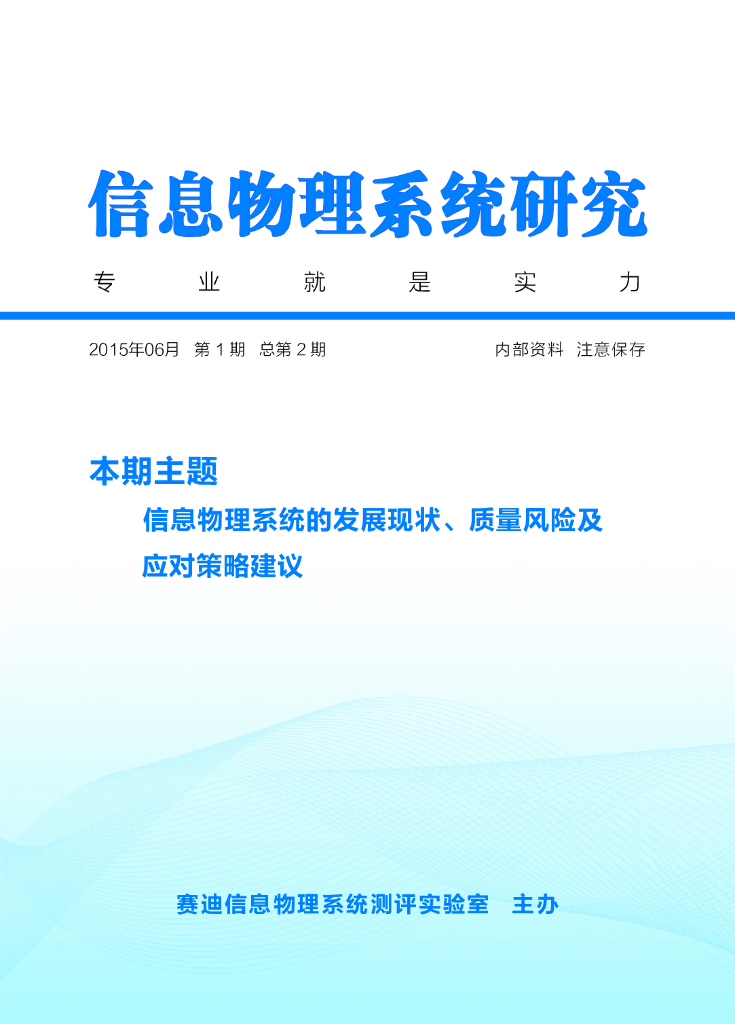 信息物理系统研究

专 业 就 是 实 力

2015年06月 第 1 期 总第 2 期

内部资料 注意保存

本期主题

信息物理系统的发展现状、质量风险及应对策略建议

赛迪信息物理系统测评实验室 主办